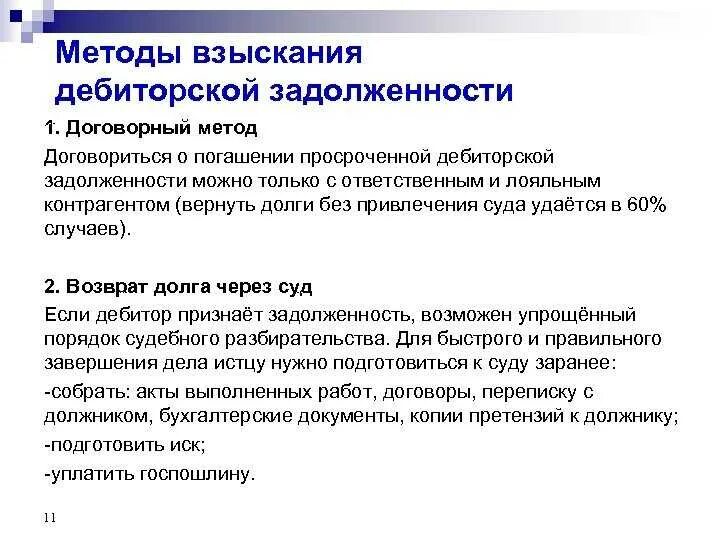 Методы взыскания дебиторской задолженности

1. Договорный метод

Договориться о погашении просроченной дебиторской задолженности можно только с ответственным и лояльным контрагентом (вернуть долги без привлечения суда удаётся в 60% случаев).

2. Возврат долга через суд

Если дебитор признаёт задолженность, возможен упрощённый порядок судебного разбирательства. Для быстрого и правильного завершения дела истцу нужно подготовиться к суду заранее:

-собрать: акты выполненных работ, договоры, переписку с должником, бухгалтерские документы, копии претензий к должнику;

-подготовить иск;

-уплатить госпошлину.

11